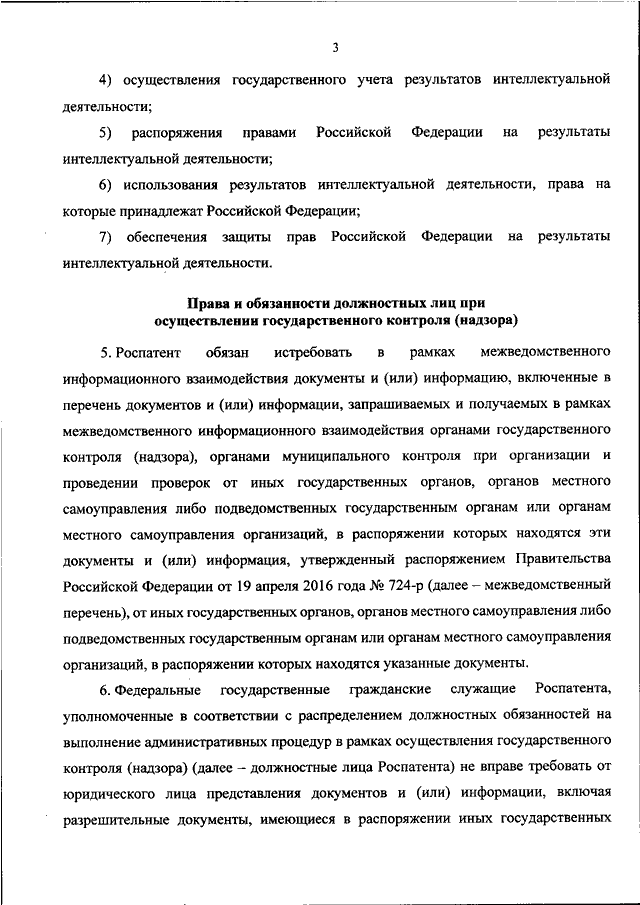 3

4) осуществления государственного учета результатов интеллектуальной деятельности;

5) распоряжения правами Российской Федерации на результаты интеллектуальной деятельности;

6) использования результатов интеллектуальной деятельности, права на которые принадлежат Российской Федерации;

7) обеспечения защиты прав Российской Федерации на результаты интеллектуальной деятельности.

Права и обязанности должностных лиц при осуществлении государственного контроля (надзора)

5. Роспатент обязан истребовать в рамках межведомственного информационного взаимодействия документы и (или) информацию, включенные в перечень документов и (или) информации, запрашиваемых и получаемых в рамках межведомственного информационного взаимодействия органами государственного контроля (надзора), органами муниципального контроля при организации и проведении проверок от иных государственных органов, органов местного самоуправления либо подведомственных государственным органам или органам местного самоуправления организаций, в распоряжении которых находятся эти документы и (или) информация, утвержденный распоряжением Правительства Российской Федерации от 19 апреля 2016 года № 724-р (далее – межведомственный перечень), от иных государственных органов, органов местного самоуправления либо подведомственных государственным органам или органам местного самоуправления организаций, в распоряжении которых находятся указанные документы.

6. Федеральные государственные гражданские служащие Роспатента, уполномоченные в соответствии с распределением должностных обязанностей на выполнение административных процедур в рамках осуществления государственного контроля (надзора) (далее – должностные лица Роспатента) не вправе требовать от юридического лица представления документов и (или) информации, включая разрешительные документы, имеющиеся в распоряжении иных государственных